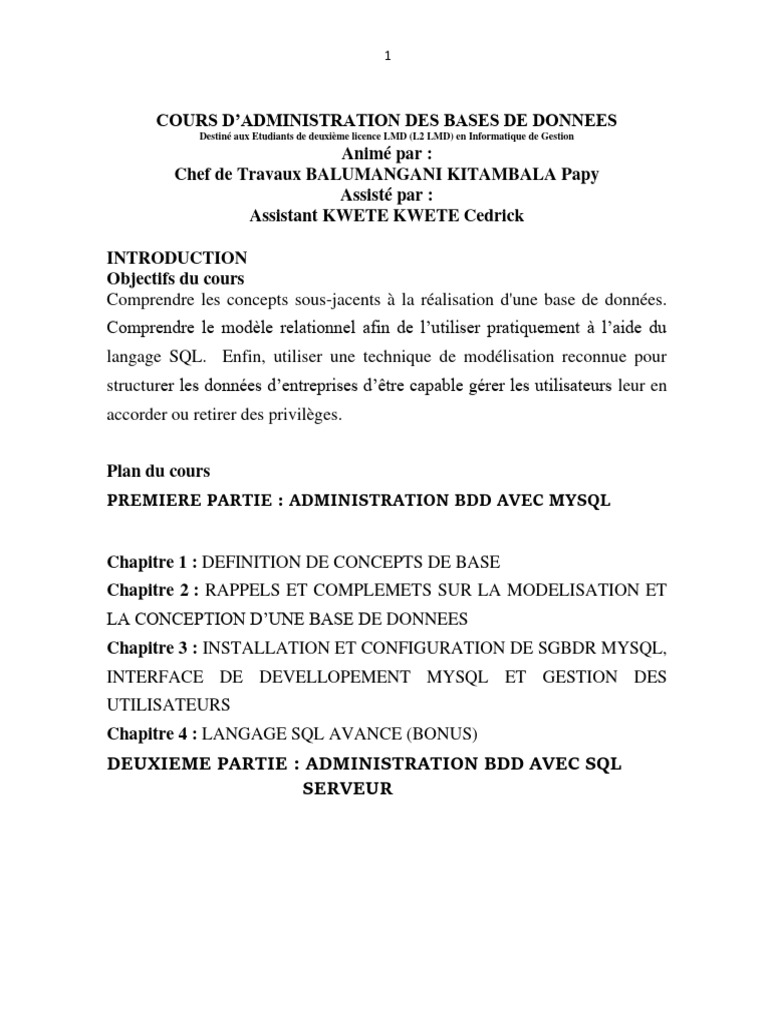 1

COURS D'ADMINISTRATION DES BASES DE DONNEES
Destiné aux Etudiants de deuxième licence LMD (L2 LMD) en Informatique de Gestion
Animé par :
Chef de Travaux BALUMANGANI KITAMBALA Papy
Assisté par :
Assistant KWETE KWETE Cedrick

INTRODUCTION
Objectifs du cours
Comprendre les concepts sous-jacents à la réalisation d'une base de données. Comprendre le modèle relationnel afin de l'utiliser pratiquement à l'aide du langage SQL. Enfin, utiliser une technique de modélisation reconnue pour structurer les données d'entreprises d'être capable gérer les utilisateurs leur en accorder ou retirer des privilèges.

Plan du cours
PREMIERE PARTIE : ADMINISTRATION BDD AVEC MYSQL

Chapitre 1 : DEFINITION DE CONCEPTS DE BASE
Chapitre 2 : RAPPELS ET COMPLEMETS SUR LA MODELISATION ET LA CONCEPTION D'UNE BASE DE DONNEES
Chapitre 3 : INSTALLATION ET CONFIGURATION DE SGBDR MYSQL, INTERFACE DE DEVELLOPEMENT MYSQL ET GESTION DES UTILISATEURS
Chapitre 4 : LANGAGE SQL AVANCE (BONUS)
DEUXIEME PARTIE : ADMINISTRATION BDD AVEC SQL SERVEUR